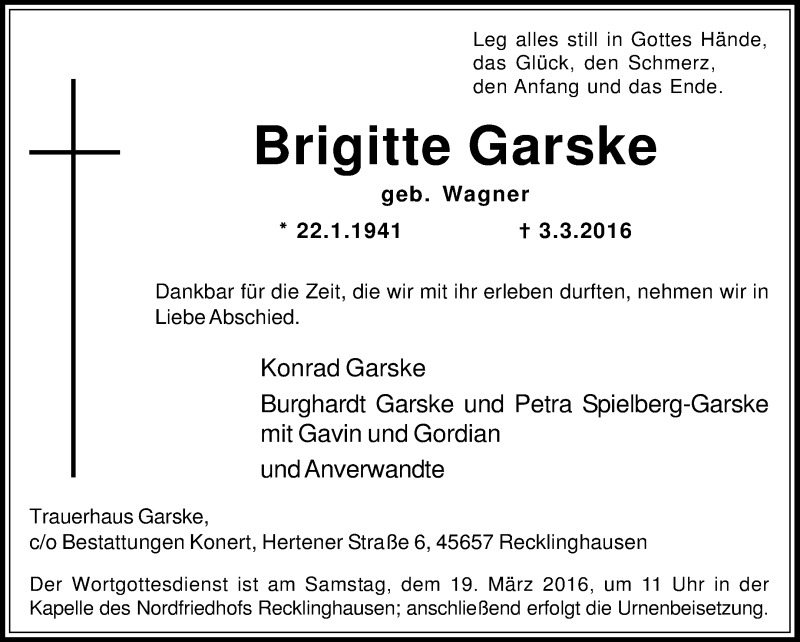 Leg alles still in Gottes Hände,
das Glück, den Schmerz,
den Anfang und das Ende.

Brigitte Garske

geb. Wagner

* 22.1.1941 † 3.3.2016

Dankbar für die Zeit, die wir mit ihr erleben durften, nehmen wir in Liebe Abschied.

Konrad Garske

Burghardt Garske und Petra Spielberg-Garske mit Gavin und Gordian

und Anverwandte

Trauerhaus Garske,
c/o Bestattungen Konert, Hertener Straße 6, 45657 Recklinghausen

Der Wortgottesdienst ist am Samstag, dem 19. März 2016, um 11 Uhr in der Kapelle des Nordfriedhofs Recklinghausen; anschließend erfolgt die Urnenbeisetzung.